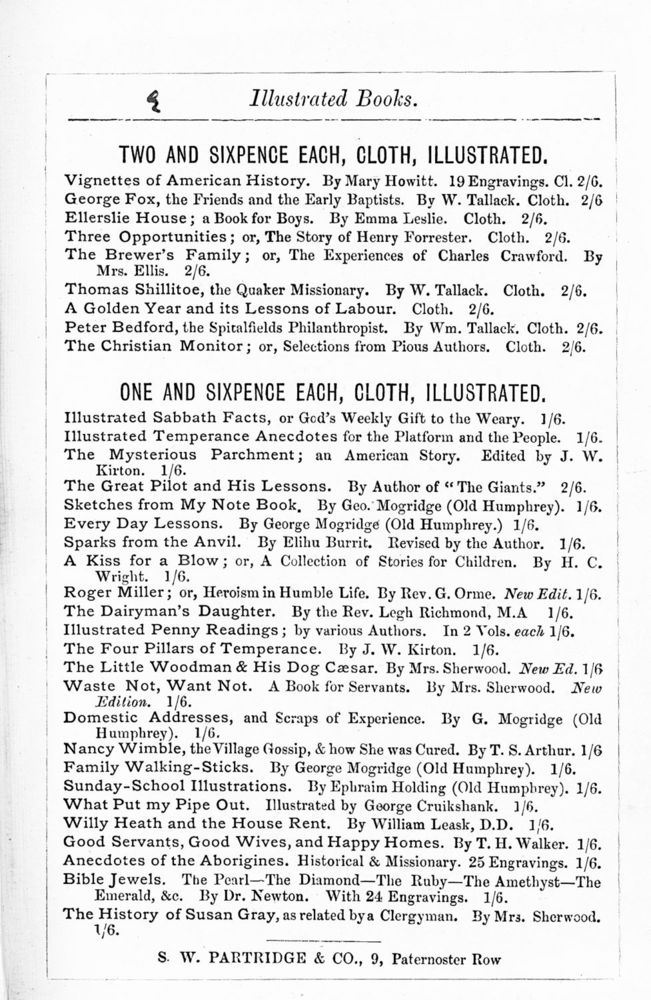 4 Illustrated Books.

TWO AND SIXPENCE EACH, CLOTH, ILLUSTRATED.

Vignettes of American History. By Mary Howitt. 19 Engravings. Cl. 2/6.
George Fox, the Friends and the Early Baptists. By W. Tallack. Cloth. 2/6
Ellerslie House; a Book for Boys. By Emma Leslie. Cloth. 2/6.
Three Opportunities; or, The Story of Henry Forrester. Cloth. 2/6.
The Brewer's Family; or, The Experiences of Charles Crawford. By Mrs. Ellis. 2/6.
Thomas Shillitoe, the Quaker Missionary. By W. Tallack. Cloth. 2/6.
A Golden Year and its Lessons of Labour. Cloth. 2/6.
Peter Bedford, the Spitalfields Philanthropist. By Wm. Tallack. Cloth. 2/6.
The Christian Monitor; or, Selections from Pious Authors. Cloth. 2/6.

ONE AND SIXPENCE EACH, CLOTH, ILLUSTRATED.

Illustrated Sabbath Facts, or God's Weekly Gift to the Weary. 1/6.
Illustrated Temperance Anecdotes for the Platform and the People. 1/6.
The Mysterious Parchment; an American Story. Edited by J. W. Kirton. 1/6.
The Great Pilot and His Lessons. By Author of "The Giants." 2/6.
Sketches from My Note Book. By Geo. Mogridge (Old Humphrey). 1/6.
Every Day Lessons. By George Mogridge (Old Humphrey.) 1/6.
Sparks from the Anvil. By Elihu Burrit. Revised by the Author. 1/6.
A Kiss for a Blow; or, A Collection of Stories for Children. By H. C. Wright. 1/6.
Roger Miller; or, Heroism in Humble Life. By Rev. G. Orme. New Edit. 1/6.
The Dairyman's Daughter. By the Rev. Legh Richmond, M.A 1/6.
Illustrated Penny Readings; by various Authors. In 2 Vols. each 1/6.
The Four Pillars of Temperance. By J. W. Kirton. 1/6.
The Little Woodman & His Dog Cæsar. By Mrs. Sherwood. New Ed. 1/6
Waste Not, Want Not. A Book for Servants. By Mrs. Sherwood. New Edition. 1/6.
Domestic Addresses, and Scraps of Experience. By G. Mogridge (Old Humphrey). 1/6.
Nancy Wimble, the Village Gossip, & how She was Cured. By T. S. Arthur. 1/6
Family Walking-Sticks. By George Mogridge (Old Humphrey). 1/6.
Sunday-School Illustrations. By Ephraim Holding (Old Humphrey). 1/6.
What Put my Pipe Out. Illustrated by George Cruikshank. 1/6.
Willy Heath and the House Rent. By William Leask, D.D. 1/6.
Good Servants, Good Wives, and Happy Homes. By T. H. Walker. 1/6.
Anecdotes of the Aborigines. Historical & Missionary. 25 Engravings. 1/6.
Bible Jewels. The Pearl—The Diamond—The Ruby—The Amethyst—The Emerald, &c. By Dr. Newton. With 24 Engravings. 1/6.
The History of Susan Gray, as related by a Clergyman. By Mrs. Sherwood. 1/6.

S. W. PARTRIDGE & CO., 9, Paternoster Row